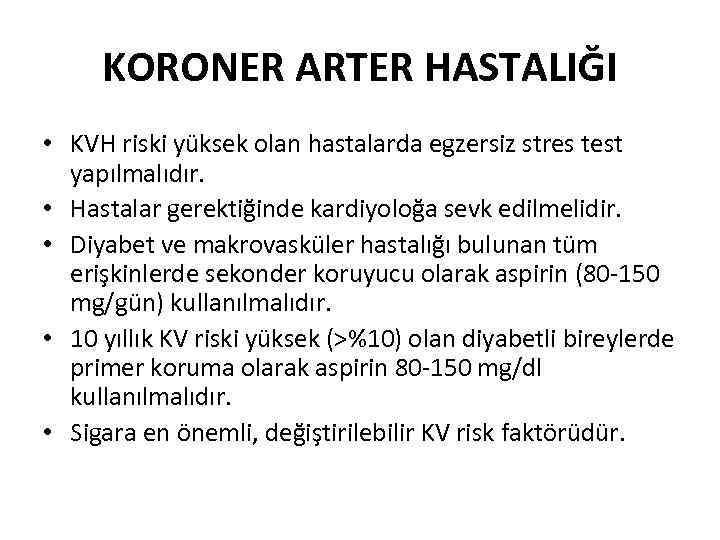 KORONER ARTER HASTALIĞI

• KVH riski yüksek olan hastalarda egzersiz stres test yapılmalıdır.
• Hastalar gerektiğinde kardiyoloğa sevk edilmelidir.
• Diyabet ve makrovasküler hastalığı bulunan tüm erişkinlerde sekonder koruyucu olarak aspirin (80-150 mg/gün) kullanılmalıdır.
• 10 yıllık KV riski yüksek (>%10) olan diyabetli bireylerde primer koruma olarak aspirin 80-150 mg/dl kullanılmalıdır.
• Sigara en önemli, değiştirilebilir KV risk faktörüdür.